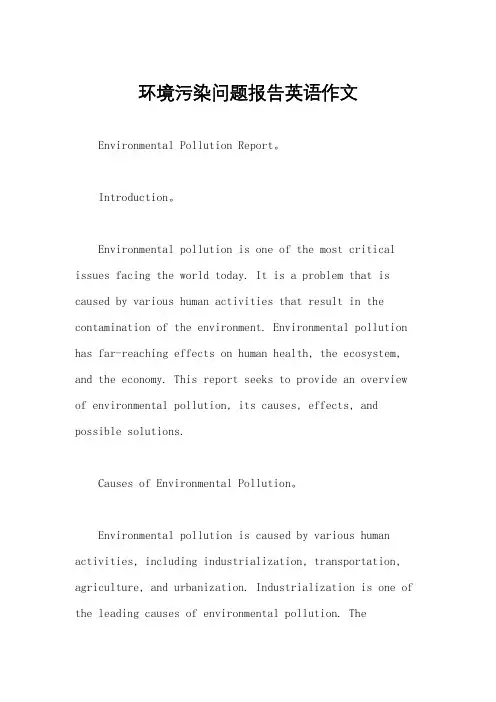 环境污染问题报告英语作文

Environmental Pollution Report。

Introduction。

Environmental pollution is one of the most critical issues facing the world today. It is a problem that is caused by various human activities that result in the contamination of the environment. Environmental pollution has far-reaching effects on human health, the ecosystem, and the economy. This report seeks to provide an overview of environmental pollution, its causes, effects, and possible solutions.

Causes of Environmental Pollution。

Environmental pollution is caused by various human activities, including industrialization, transportation, agriculture, and urbanization. Industrialization is one of the leading causes of environmental pollution. The